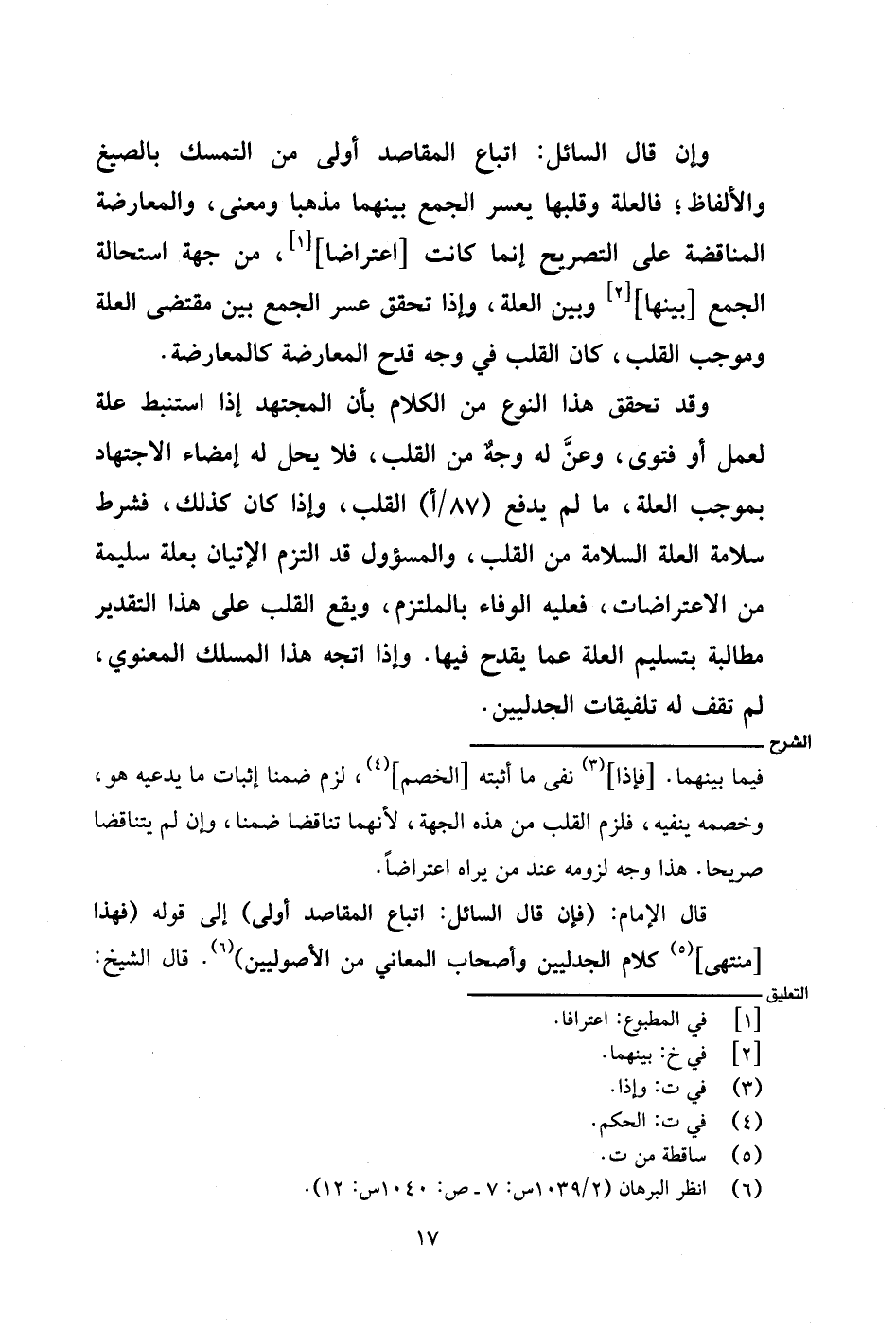 وإن قال السائل: اتباع المقاصد أولى من التمسك بالصيغ والألفاظ؛ فالعلة وقلبها يعسر الجمع بينهما مذهبا ومعنى، والمعارضة المناقضة على التصريح إنما كانت [اعتراضا]$^{[١]}$، من جهة استحالة الجمع [بينها]$^{[٢]}$ وبين العلة، وإذا تحقق عسر الجمع بين مقتضى العلة وموجب القلب، كان القلب في وجه قدح المعارضة كالمعارضة.

وقد تحقق هذا النوع من الكلام بأن المجتهد إذا استنبط علة لعمل أو فتوى، وعنَّ له وجهٌ من القلب، فلا يحل له إمضاء الاجتهاد بموجب العلة، ما لم يدفع (٨٧/أ) القلب، وإذا كان كذلك، فشرط سلامة العلة السلامة من القلب، والمسؤول قد التزم الإتيان بعلة سليمة من الاعتراضات، فعليه الوفاء بالملتزم، ويقع القلب على هذا التقدير مطالبة بتسليم العلة عما يقدح فيها. وإذا اتجه هذا المسلك المعنوي، لم تقف له تلفيقات الجدليين.

الشرح

فيما بينهما. [فإذا]$^{(٣)}$ نفى ما أثبته [الخصم]$^{(٤)}$، لزم ضمنا إثبات ما يدعيه هو، وخصمه ينفيه، فلزم القلب من هذه الجهة، لأنهما تناقضا ضمنا، وإن لم يتناقضا صريحا. هذا وجه لزومه عند من يراه اعتراضاً.

قال الإمام: (فإن قال السائل: اتباع المقاصد أولى) إلى قوله (فهذا [منتهى]$^{(٥)}$ كلام الجدليين وأصحاب المعاني من الأصوليين)$^{(٦)}$. قال الشيخ:

التعليق

[١] في المطبوع: اعترافا.
[٢] في خ: بينهما.
(٣) في ت: وإذا.
(٤) في ت: الحكم.
(٥) ساقطة من ت.
(٦) انظر البرهان (١٠٣٩/٢س: ٧ - ص: ١٠٤٠س: ١٢).

١٧